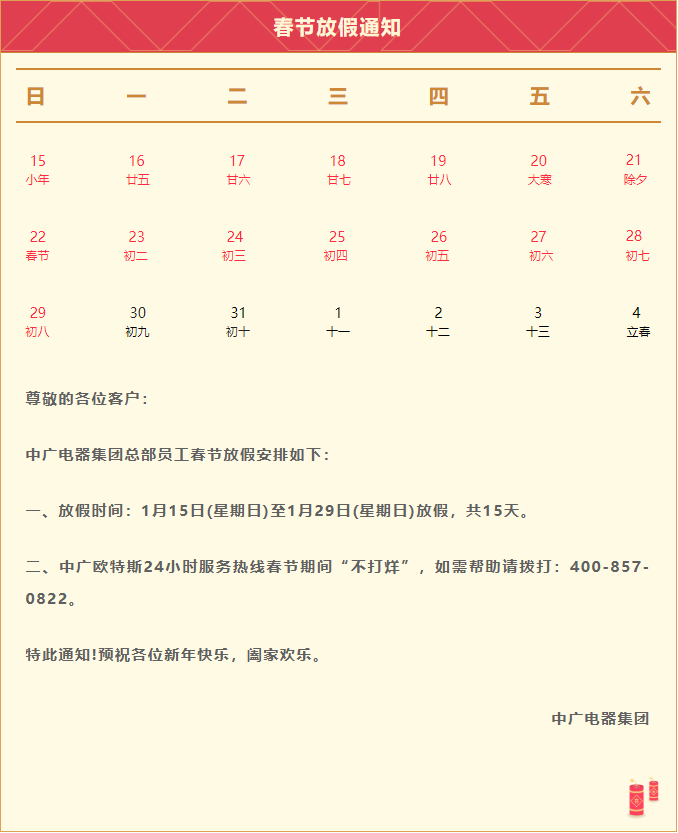 春节放假通知

| 日 | 一 | 二 | 三 | 四 | 五 | 六 |
|---|---|---|---|---|---|---|
| 15 小年 | 16 廿五 | 17 廿六 | 18 廿七 | 19 廿八 | 20 大寒 | 21 除夕 |
| 22 春节 | 23 初二 | 24 初三 | 25 初四 | 26 初五 | 27 初六 | 28 初七 |
| 29 初八 | 30 初九 | 31 初十 | 1 十一 | 2 十二 | 3 十三 | 4 立春 |

尊敬的各位客户：

中广电器集团总部员工春节放假安排如下：

一、放假时间：1月15日(星期日)至1月29日(星期日)放假，共15天。

二、中广欧特斯24小时服务热线春节期间“不打烊”，如需帮助请拨打：400-857-0822。

特此通知!预祝各位新年快乐，阖家欢乐。

中广电器集团